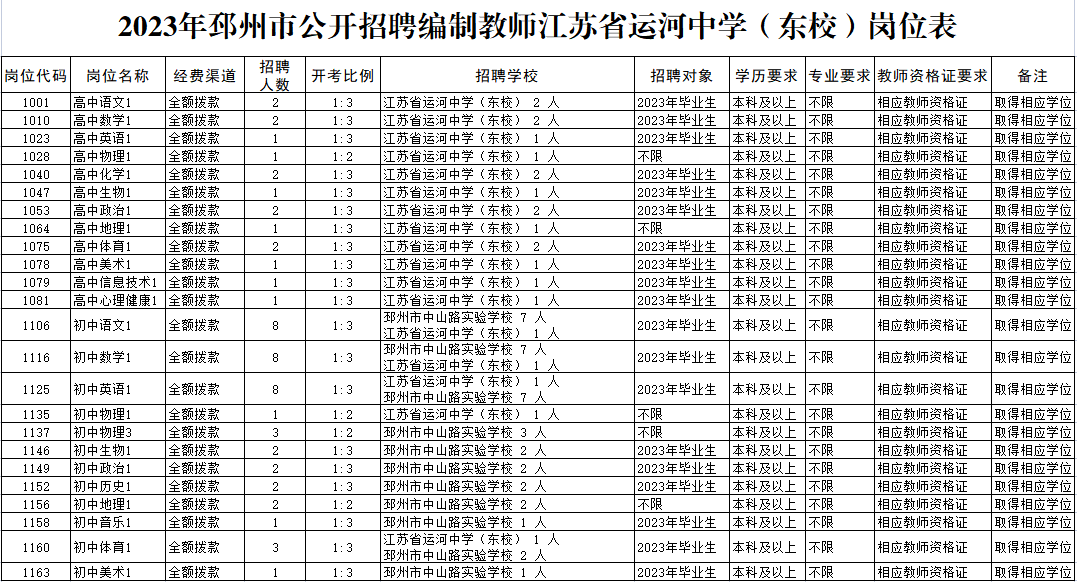 2023年邳州市公开招聘编制教师江苏省运河中学（东校）岗位表

| 岗位代码 | 岗位名称 | 经费渠道 | 招聘人数 | 开考比例 | 招聘学校 | 招聘对象 | 学历要求 | 专业要求 | 教师资格证要求 | 备注 |
|---|---|---|---|---|---|---|---|---|---|---|
| 1001 | 高中语文1 | 全额拨款 | 2 | 1:3 | 江苏省运河中学（东校） 2 人 | 2023年毕业生 | 本科及以上 | 不限 | 相应教师资格证 | 取得相应学位 |
| 1010 | 高中数学1 | 全额拨款 | 2 | 1:3 | 江苏省运河中学（东校） 2 人 | 2023年毕业生 | 本科及以上 | 不限 | 相应教师资格证 | 取得相应学位 |
| 1023 | 高中英语1 | 全额拨款 | 1 | 1:3 | 江苏省运河中学（东校） 1 人 | 2023年毕业生 | 本科及以上 | 不限 | 相应教师资格证 | 取得相应学位 |
| 1028 | 高中物理1 | 全额拨款 | 1 | 1:2 | 江苏省运河中学（东校） 1 人 | 不限 | 本科及以上 | 不限 | 相应教师资格证 | 取得相应学位 |
| 1040 | 高中化学1 | 全额拨款 | 2 | 1:3 | 江苏省运河中学（东校） 2 人 | 2023年毕业生 | 本科及以上 | 不限 | 相应教师资格证 | 取得相应学位 |
| 1047 | 高中生物1 | 全额拨款 | 1 | 1:3 | 江苏省运河中学（东校） 1 人 | 2023年毕业生 | 本科及以上 | 不限 | 相应教师资格证 | 取得相应学位 |
| 1053 | 高中政治1 | 全额拨款 | 2 | 1:3 | 江苏省运河中学（东校） 2 人 | 2023年毕业生 | 本科及以上 | 不限 | 相应教师资格证 | 取得相应学位 |
| 1064 | 高中地理1 | 全额拨款 | 1 | 1:3 | 江苏省运河中学（东校） 1 人 | 不限 | 本科及以上 | 不限 | 相应教师资格证 | 取得相应学位 |
| 1075 | 高中体育1 | 全额拨款 | 2 | 1:3 | 江苏省运河中学（东校） 2 人 | 2023年毕业生 | 本科及以上 | 不限 | 相应教师资格证 | 取得相应学位 |
| 1078 | 高中美术1 | 全额拨款 | 1 | 1:3 | 江苏省运河中学（东校） 1 人 | 2023年毕业生 | 本科及以上 | 不限 | 相应教师资格证 | 取得相应学位 |
| 1079 | 高中信息技术1 | 全额拨款 | 1 | 1:3 | 江苏省运河中学（东校） 1 人 | 2023年毕业生 | 本科及以上 | 不限 | 相应教师资格证 | 取得相应学位 |
| 1081 | 高中心理健康1 | 全额拨款 | 1 | 1:3 | 江苏省运河中学（东校） 1 人 | 2023年毕业生 | 本科及以上 | 不限 | 相应教师资格证 | 取得相应学位 |
| 1106 | 初中语文1 | 全额拨款 | 8 | 1:3 | 邳州市中山路实验学校 7 人 江苏省运河中学（东校） 1 人 | 2023年毕业生 | 本科及以上 | 不限 | 相应教师资格证 | 取得相应学位 |
| 1116 | 初中数学1 | 全额拨款 | 8 | 1:3 | 邳州市中山路实验学校 7 人 江苏省运河中学（东校） 1 人 | 2023年毕业生 | 本科及以上 | 不限 | 相应教师资格证 | 取得相应学位 |
| 1125 | 初中英语1 | 全额拨款 | 8 | 1:3 | 江苏省运河中学（东校） 1 人 邳州市中山路实验学校 7 人 | 2023年毕业生 | 本科及以上 | 不限 | 相应教师资格证 | 取得相应学位 |
| 1135 | 初中物理1 | 全额拨款 | 1 | 1:2 | 江苏省运河中学（东校） 1 人 | 不限 | 本科及以上 | 不限 | 相应教师资格证 | 取得相应学位 |
| 1137 | 初中物理3 | 全额拨款 | 3 | 1:2 | 邳州市中山路实验学校 3 人 | 不限 | 本科及以上 | 不限 | 相应教师资格证 | 取得相应学位 |
| 1146 | 初中生物1 | 全额拨款 | 2 | 1:3 | 邳州市中山路实验学校 2 人 | 2023年毕业生 | 本科及以上 | 不限 | 相应教师资格证 | 取得相应学位 |
| 1149 | 初中政治1 | 全额拨款 | 2 | 1:3 | 邳州市中山路实验学校 2 人 | 2023年毕业生 | 本科及以上 | 不限 | 相应教师资格证 | 取得相应学位 |
| 1152 | 初中历史1 | 全额拨款 | 2 | 1:3 | 邳州市中山路实验学校 2 人 | 2023年毕业生 | 本科及以上 | 不限 | 相应教师资格证 | 取得相应学位 |
| 1156 | 初中地理1 | 全额拨款 | 2 | 1:2 | 邳州市中山路实验学校 2 人 | 不限 | 本科及以上 | 不限 | 相应教师资格证 | 取得相应学位 |
| 1158 | 初中音乐1 | 全额拨款 | 1 | 1:3 | 邳州市中山路实验学校 1 人 | 2023年毕业生 | 本科及以上 | 不限 | 相应教师资格证 | 取得相应学位 |
| 1160 | 初中体育1 | 全额拨款 | 3 | 1:3 | 江苏省运河中学（东校） 1 人 邳州市中山路实验学校 2 人 | 2023年毕业生 | 本科及以上 | 不限 | 相应教师资格证 | 取得相应学位 |
| 1163 | 初中美术1 | 全额拨款 | 1 | 1:3 | 邳州市中山路实验学校 1 人 | 2023年毕业生 | 本科及以上 | 不限 | 相应教师资格证 | 取得相应学位 |